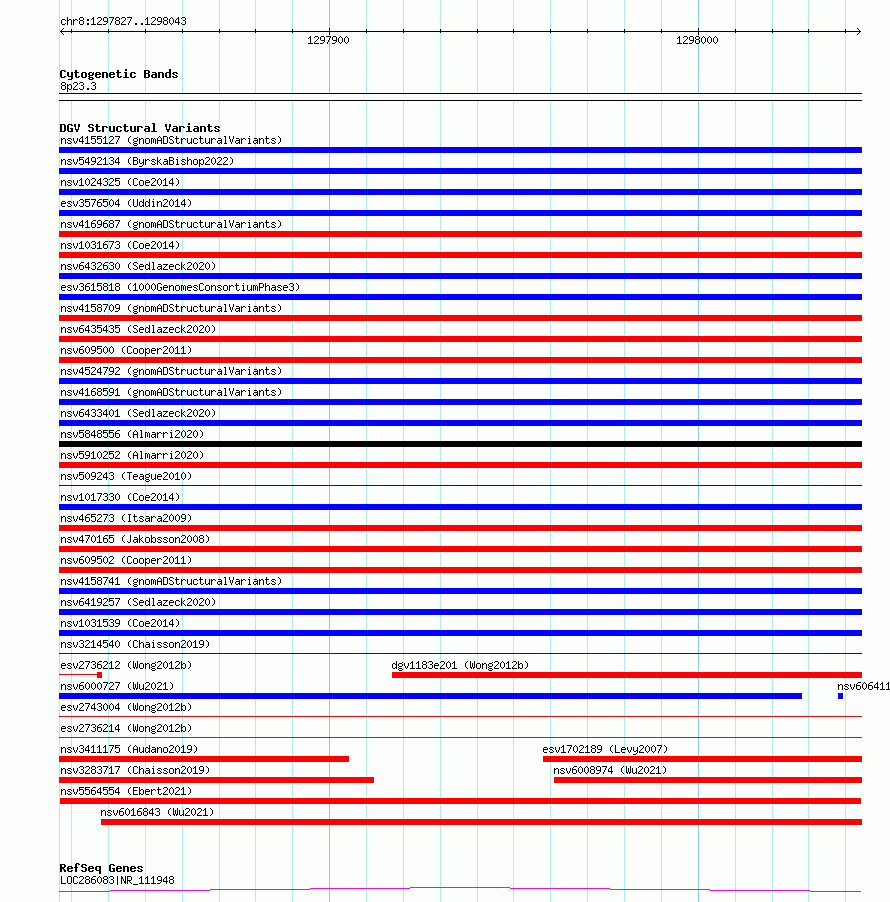 chr8:1297827..1298043

1297900

1298000

Cytogenetic Bands
8p23.3

DGV Structural Variants
nsv4155127 (gnomADStructuralVariants)
nsv5492134 (ByrskaBishop2022)
nsv1024325 (Coe2014)
esv3576504 (Uddin2014)
nsv4169687 (gnomADStructuralVariants)
nsv1031673 (Coe2014)
nsv6432630 (Sedlazeck2020)
esv3615818 (1000GenomesConsortiumPhase3)
nsv4158709 (gnomADStructuralVariants)
nsv6435435 (Sedlazeck2020)
nsv609500 (Cooper2011)
nsv4524792 (gnomADStructuralVariants)
nsv4168591 (gnomADStructuralVariants)
nsv6433401 (Sedlazeck2020)
nsv5848556 (Almarri2020)
nsv5910252 (Almarri2020)
nsv509243 (Teague2010)
nsv1017330 (Coe2014)
nsv465273 (Itsara2009)
nsv470165 (Jakobsson2008)
nsv609502 (Cooper2011)
nsv4158741 (gnomADStructuralVariants)
nsv6419257 (Sedlazeck2020)
nsv1031539 (Coe2014)
nsv3214540 (Chaisson2019)
esv2736212 (Wong2012b)
dgv1183e201 (Wong2012b)
nsv6000727 (Wu2021)
nsv606411
esv2743004 (Wong2012b)
esv2736214 (Wong2012b)
nsv3411175 (Audano2019)
esv1702189 (Levy2007)
nsv3283717 (Chaisson2019)
nsv6008974 (Wu2021)
nsv5564554 (Ebert2021)
nsv6016843 (Wu2021)

RefSeq Genes
LOC286083|NR_111948